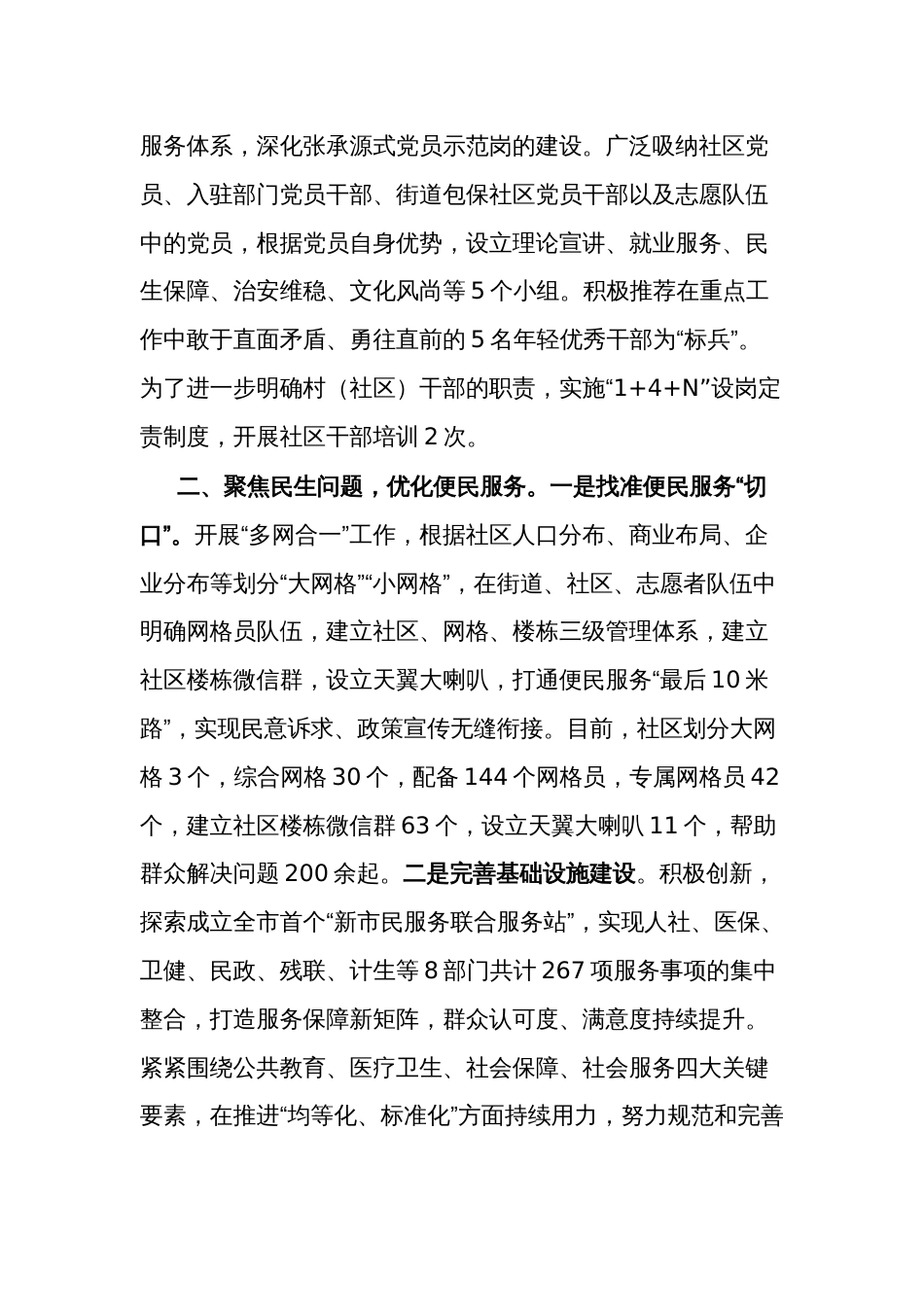 服务体系，深化张承源式党员示范岗的建设。广泛吸纳社区党员、入驻部门党员干部、街道包保社区党员干部以及志愿队伍中的党员，根据党员自身优势，设立理论宣讲、就业服务、民生保障、治安维稳、文化风尚等 5 个小组。积极推荐在重点工作中敢于直面矛盾、勇往直前的 5 名年轻优秀干部为“标兵”。为了进一步明确村（社区）干部的职责，实施“1+4+N”设岗定责制度，开展社区干部培训 2 次。

二、聚焦民生问题，优化便民服务。一是找准便民服务“切口”。开展“多网合一”工作，根据社区人口分布、商业布局、企业分布等划分“大网格”“小网格”，在街道、社区、志愿者队伍中明确网格员队伍，建立社区、网格、楼栋三级管理体系，建立社区楼栋微信群，设立天翼大喇叭，打通便民服务“最后 10 米路”，实现民意诉求、政策宣传无缝衔接。目前，社区划分大网格 3 个，综合网格 30 个，配备 144 个网格员，专属网格员 42 个，建立社区楼栋微信群 63 个，设立天翼大喇叭 11 个，帮助群众解决问题 200 余起。二是完善基础设施建设。积极创新，探索成立全市首个“新市民服务联合服务站”，实现人社、医保、卫健、民政、残联、计生等 8 部门共计 267 项服务事项的集中整合，打造服务保障新矩阵，群众认可度、满意度持续提升。紧紧围绕公共教育、医疗卫生、社会保障、社会服务四大关键要素，在推进“均等化、标准化”方面持续用力，努力规范和完善